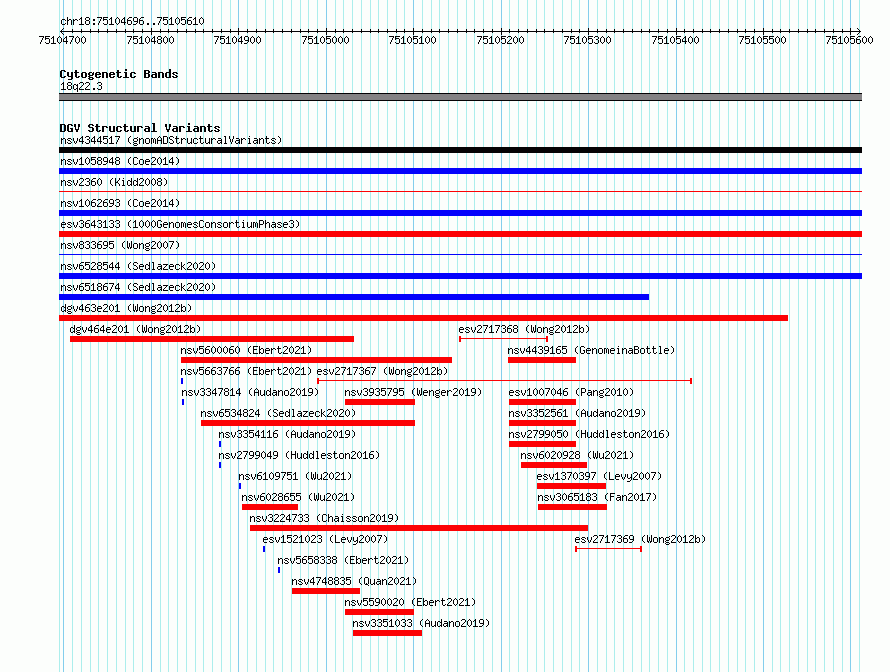 chr18:75104696..75105610

75104700 75104800 75104900 75105000 75105100 75105200 75105300 75105400 75105500 75105600

Cytogenetic Bands
18q22.3

DGV Structural Variants
nsv4344517 (gnomADStructuralVariants)
nsv1058948 (Coe2014)
nsv2360 (Kidd2008)
nsv1062693 (Coe2014)
esv3643133 (1000GenomesConsortiumPhase3)
nsv833695 (Wong2007)
nsv6528544 (Sedlazeck2020)
nsv6518674 (Sedlazeck2020)
dgv463e201 (Wong2012b)
dgv464e201 (Wong2012b)
esv2717368 (Wong2012b)
nsv5600060 (Ebert2021)
nsv4439165 (GenomeinaBottle)
nsv5663766 (Ebert2021)
esv2717367 (Wong2012b)
nsv3347814 (Audano2019)
nsv3935795 (Wenger2019)
esv1007046 (Pang2010)
nsv6534824 (Sedlazeck2020)
nsv3352561 (Audano2019)
nsv3354116 (Audano2019)
nsv2799050 (Huddleston2016)
nsv2799049 (Huddleston2016)
nsv6020928 (Wu2021)
nsv6109751 (Wu2021)
esv1370397 (Levy2007)
nsv6028655 (Wu2021)
nsv3065183 (Fan2017)
nsv3224733 (Chaisson2019)
esv1521023 (Levy2007)
esv2717369 (Wong2012b)
nsv5658338 (Ebert2021)
nsv4748835 (Quan2021)
nsv5590020 (Ebert2021)
nsv3351033 (Audano2019)